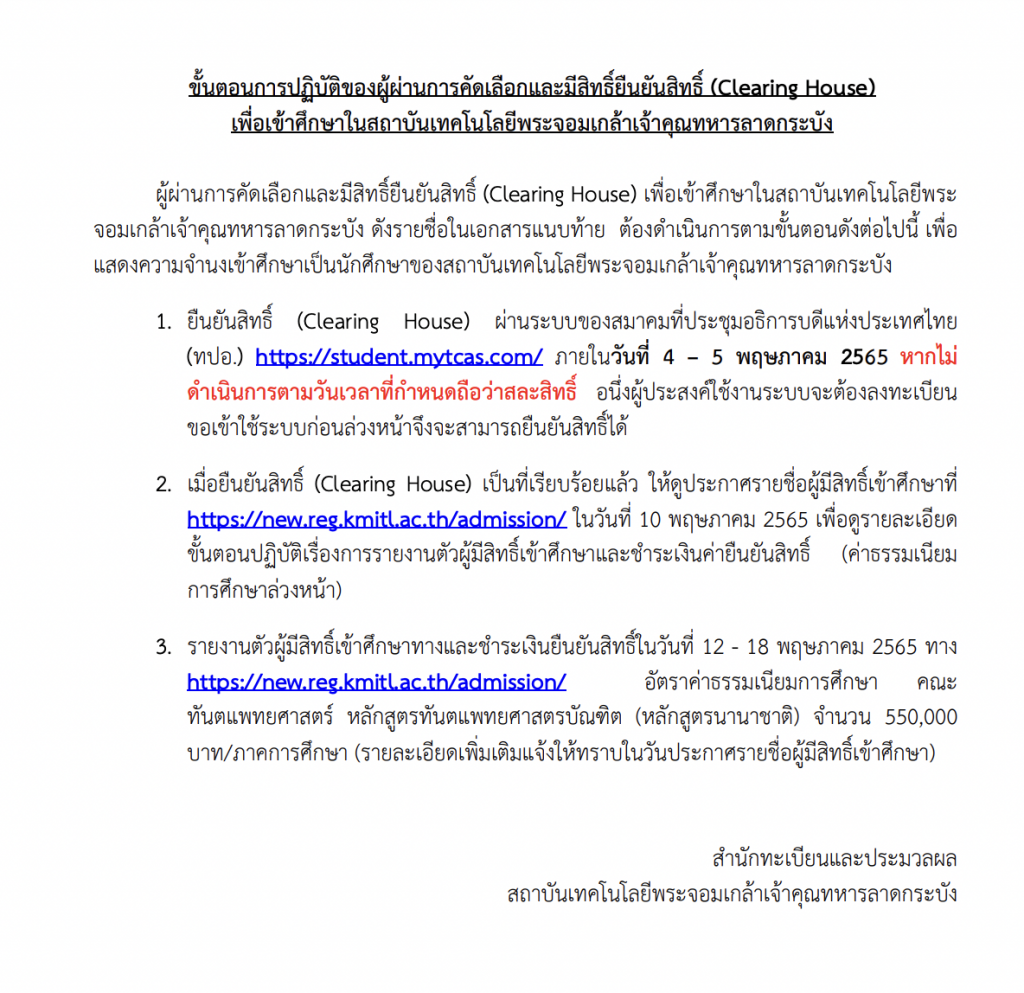 ขั้นตอนการปฏิบัติของผู้ผ่านการคัดเลือกและมีสิทธิ์ยืนยันสิทธิ์ (Clearing House)
เพื่อเข้าศึกษาในสถาบันเทคโนโลยีพระจอมเกล้าเจ้าคุณทหารลาดกระบัง

ผู้ผ่านการคัดเลือกและมีสิทธิ์ยืนยันสิทธิ์ (Clearing House) เพื่อเข้าศึกษาในสถาบันเทคโนโลยีพระจอมเกล้าเจ้าคุณทหารลาดกระบัง ดังรายชื่อในเอกสารแนบท้าย ต้องดำเนินการตามขั้นตอนดังต่อไปนี้ เพื่อแสดงความจำนงเข้าศึกษาเป็นนักศึกษาของสถาบันเทคโนโลยีพระจอมเกล้าเจ้าคุณทหารลาดกระบัง

1. ยืนยันสิทธิ์ (Clearing House) ผ่านระบบของสมาคมที่ประชุมอธิการบดีแห่งประเทศไทย (ทปอ.) https://student.mytcas.com/ ภายในวันที่ 4 – 5 พฤษภาคม 2565 หากไม่ดำเนินการตามวันเวลาที่กำหนดถือว่าสละสิทธิ์ อนึ่งผู้ประสงค์ใช้งานระบบจะต้องลงทะเบียนขอเข้าใช้ระบบก่อนล่วงหน้าจึงจะสามารถยืนยันสิทธิ์ได้

2. เมื่อยืนยันสิทธิ์ (Clearing House) เป็นที่เรียบร้อยแล้ว ให้ดูประกาศรายชื่อผู้มีสิทธิ์เข้าศึกษาที่ https://new.reg.kmitl.ac.th/admission/ ในวันที่ 10 พฤษภาคม 2565 เพื่อดูรายละเอียดขั้นตอนปฏิบัติเรื่องการรายงานตัวผู้มีสิทธิ์เข้าศึกษาและชำระเงินค่ายืนยันสิทธิ์ (ค่าธรรมเนียมการศึกษาล่วงหน้า)

3. รายงานตัวผู้มีสิทธิ์เข้าศึกษาทางและชำระเงินยืนยันสิทธิ์ในวันที่ 12 - 18 พฤษภาคม 2565 ทาง https://new.reg.kmitl.ac.th/admission/ อัตราค่าธรรมเนียมการศึกษา คณะทันตแพทยศาสตร์ หลักสูตรทันตแพทยศาสตรบัณฑิต (หลักสูตรนานาชาติ) จำนวน 550,000 บาท/ภาคการศึกษา (รายละเอียดเพิ่มเติมแจ้งให้ทราบในวันประกาศรายชื่อผู้มีสิทธิ์เข้าศึกษา)

สำนักทะเบียนและประมวลผล
สถาบันเทคโนโลยีพระจอมเกล้าเจ้าคุณทหารลาดกระบัง